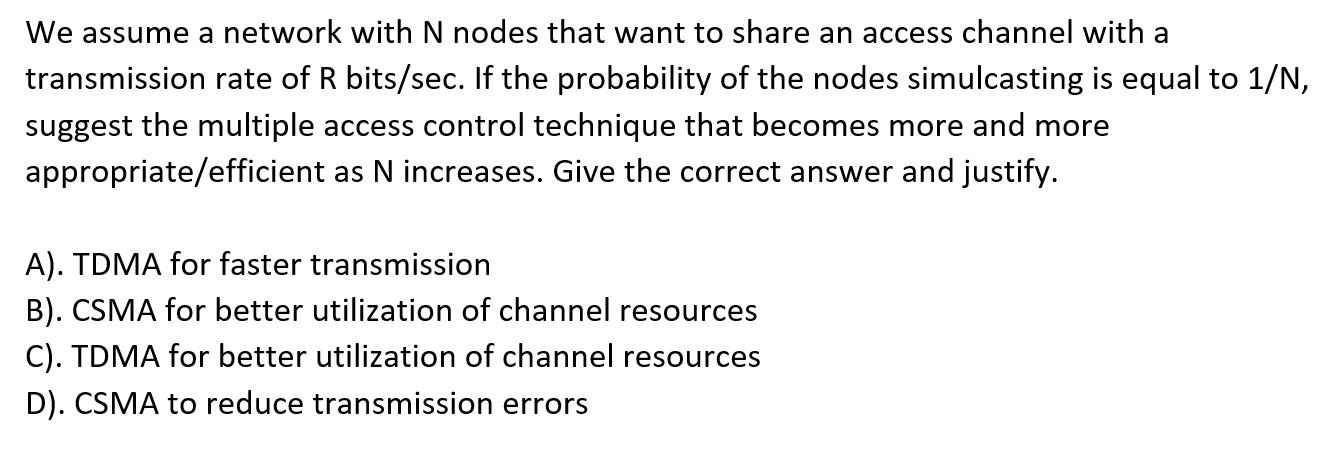 We assume a network with N nodes that want to share an access channel with a transmission rate of R bits/sec. If the probability of the nodes simulcasting is equal to 1/N, suggest the multiple access control technique that becomes more and more appropriate/efficient as N increases. Give the correct answer and justify.

A). TDMA for faster transmission
B). CSMA for better utilization of channel resources
C). TDMA for better utilization of channel resources
D). CSMA to reduce transmission errors